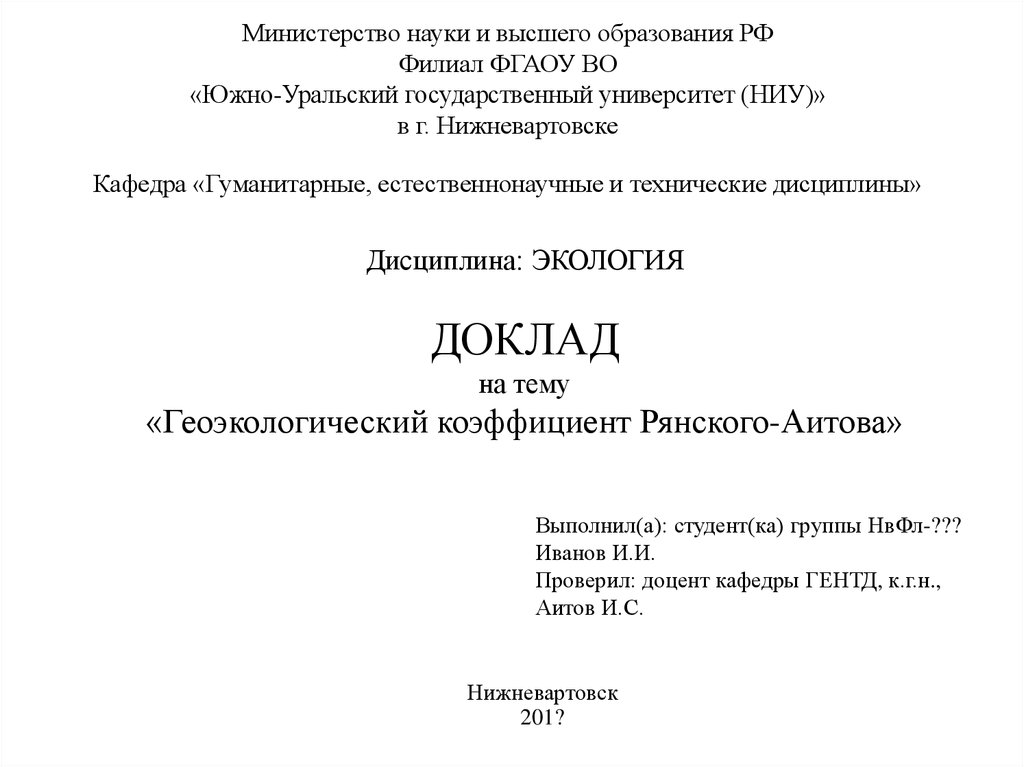 Министерство науки и высшего образования РФ
Филиал ФГАОУ ВО
«Южно-Уральский государственный университет (НИУ)»
в г. Нижневартовске

Кафедра «Гуманитарные, естественнонаучные и технические дисциплины»

Дисциплина: ЭКОЛОГИЯ

ДОКЛАД
на тему
«Геоэкологический коэффициент Рянского-Аитова»

Выполнил(а): студент(ка) группы НвФл-???
Иванов И.И.
Проверил: доцент кафедры ГЕНТД, к.г.н.,
Аитов И.С.

Нижневартовск
201?